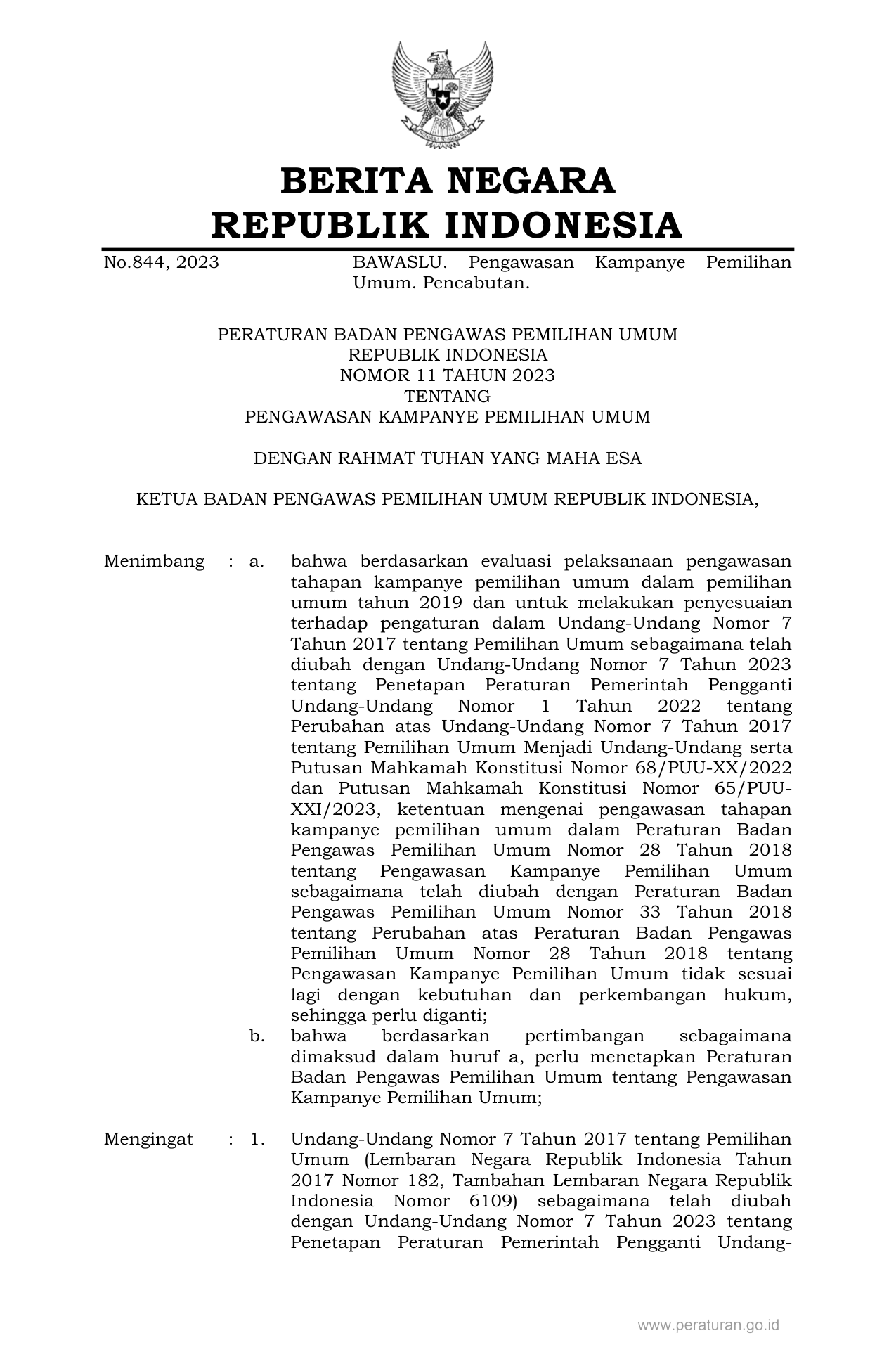 BERITA NEGARA
REPUBLIK INDONESIA

No.844, 2023 BAWASLU. Pengawasan Kampanye Pemilihan Umum. Pencabutan.

PERATURAN BADAN PENGAWAS PEMILIHAN UMUM
REPUBLIK INDONESIA
NOMOR 11 TAHUN 2023
TENTANG
PENGAWASAN KAMPANYE PEMILIHAN UMUM

DENGAN RAHMAT TUHAN YANG MAHA ESA

KETUA BADAN PENGAWAS PEMILIHAN UMUM REPUBLIK INDONESIA,

Menimbang : a. bahwa berdasarkan evaluasi pelaksanaan pengawasan tahapan kampanye pemilihan umum dalam pemilihan umum tahun 2019 dan untuk melakukan penyesuaian terhadap pengaturan dalam Undang-Undang Nomor 7 Tahun 2017 tentang Pemilihan Umum sebagaimana telah diubah dengan Undang-Undang Nomor 7 Tahun 2023 tentang Penetapan Peraturan Pemerintah Pengganti Undang-Undang Nomor 1 Tahun 2022 tentang Perubahan atas Undang-Undang Nomor 7 Tahun 2017 tentang Pemilihan Umum Menjadi Undang-Undang serta Putusan Mahkamah Konstitusi Nomor 68/PUU-XX/2022 dan Putusan Mahkamah Konstitusi Nomor 65/PUU-XXI/2023, ketentuan mengenai pengawasan tahapan kampanye pemilihan umum dalam Peraturan Badan Pengawas Pemilihan Umum Nomor 28 Tahun 2018 tentang Pengawasan Kampanye Pemilihan Umum sebagaimana telah diubah dengan Peraturan Badan Pengawas Pemilihan Umum Nomor 33 Tahun 2018 tentang Perubahan atas Peraturan Badan Pengawas Pemilihan Umum Nomor 28 Tahun 2018 tentang Pengawasan Kampanye Pemilihan Umum tidak sesuai lagi dengan kebutuhan dan perkembangan hukum, sehingga perlu diganti;
b. bahwa berdasarkan pertimbangan sebagaimana dimaksud dalam huruf a, perlu menetapkan Peraturan Badan Pengawas Pemilihan Umum tentang Pengawasan Kampanye Pemilihan Umum;

Mengingat : 1. Undang-Undang Nomor 7 Tahun 2017 tentang Pemilihan Umum (Lembaran Negara Republik Indonesia Tahun 2017 Nomor 182, Tambahan Lembaran Negara Republik Indonesia Nomor 6109) sebagaimana telah diubah dengan Undang-Undang Nomor 7 Tahun 2023 tentang Penetapan Peraturan Pemerintah Pengganti Undang-

www.peraturan.go.id